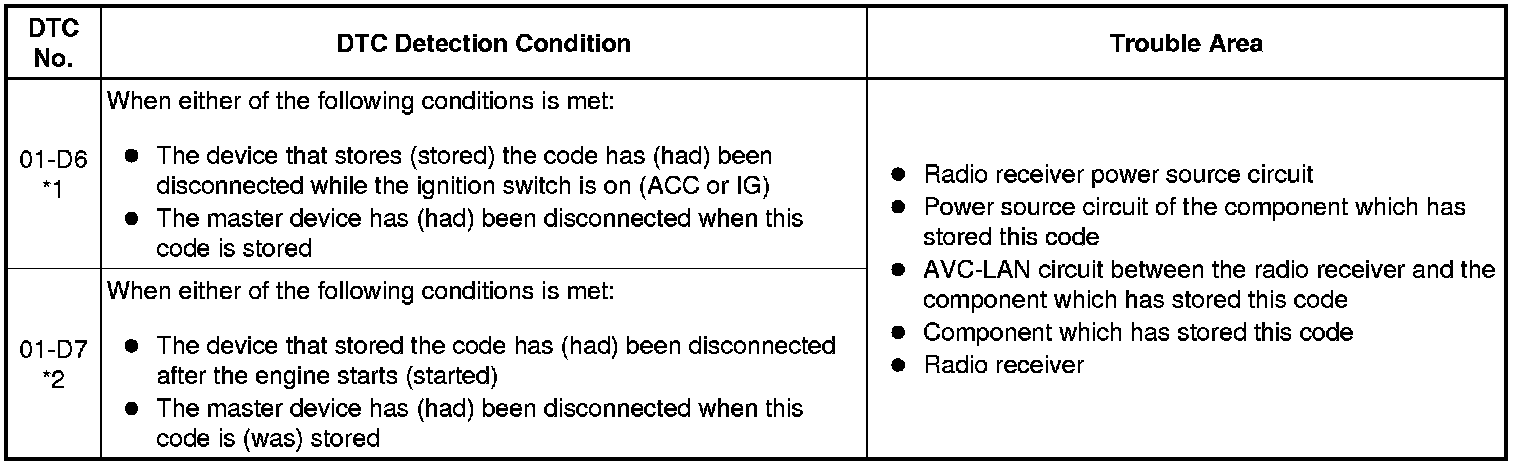 | DTC No. | DTC Detection Condition | Trouble Area |
|---|---|---|
| 01-D6 *1 | When either of the following conditions is met: ● The device that stores (stored) the code has (had) been disconnected while the ignition switch is on (ACC or IG) ● The master device has (had) been disconnected when this code is stored | ● Radio receiver power source circuit ● Power source circuit of the component which has stored this code ● AVC-LAN circuit between the radio receiver and the component which has stored this code ● Component which has stored this code ● Radio receiver |
| 01-D7 *2 | When either of the following conditions is met: ● The device that stored the code has (had) been disconnected after the engine starts (started) ● The master device has (had) been disconnected when this code is (was) stored | |